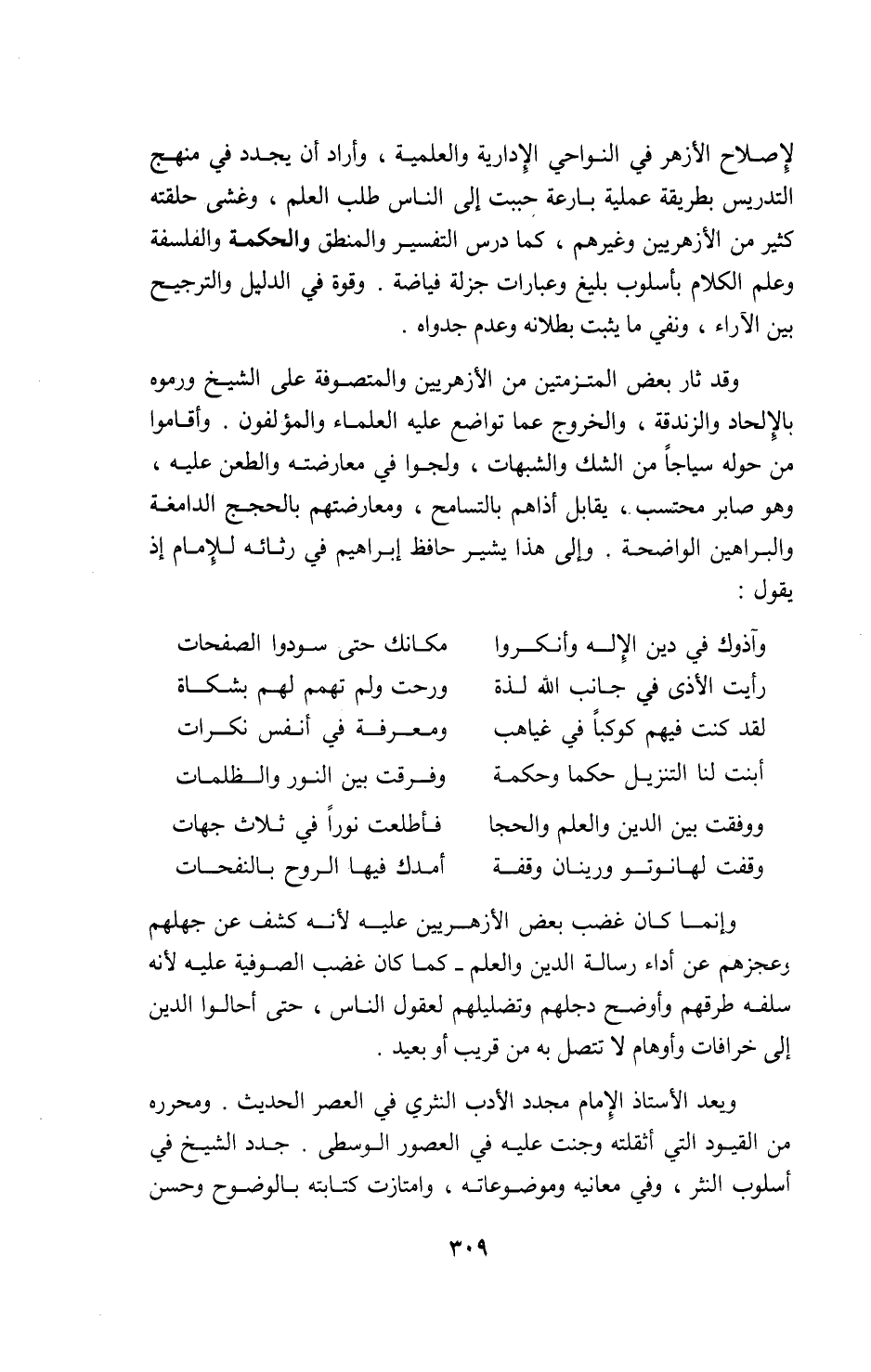 لإصلاح الأزهر في النواحي الإدارية والعلمية ، وأراد أن يجدد في منهج التدريس بطريقة عملية بارعة حببت إلى الناس طلب العلم ، وغشى حلقته كثير من الأزهريين وغيرهم ، كما درس التفسير والمنطق والحكمة والفلسفة وعلم الكلام بأسلوب بليغ وعبارات جزلة فياضة . وقوة في الدليل والترجيح بين الآراء ، ونفي ما يثبت بطلانه وعدم جدواه .

وقد ثار بعض المتزمتين من الأزهريين والمتصوفة على الشيخ ورموه بالإلحاد والزندقة ، والخروج عما تواضع عليه العلماء والمؤلفون . وأقاموا من حوله سياجاً من الشك والشبهات ، ولجوا في معارضته والطعن عليه ، وهو صابر محتسب ، يقابل أذاهم بالتسامح ، ومعارضتهم بالحجج الدامغة والبراهين الواضحة . وإلى هذا يشير حافظ إبراهيم في رثائه للإمام إذ يقول :

وآذوك في دين الإله وأنكروا    مكانك حتى سودوا الصفحات
رأيت الأذى في جانب الله لذة    ورحت ولم تهمم لهم بشكاة
لقد كنت فيهم كوكباً في غياهب    ومعرفة في أنفس نكرات
أبنت لنا التنزيل حكما وحكمة    وفرقت بين النور والظلمات
ووفقت بين الدين والعلم والحجا    فأطلعت نوراً في ثلاث جهات
وقفت لهانوتو ورينان وقفة    أمدك فيها الروح بالنفحات

وإنما كان غضب بعض الأزهريين عليه لأنه كشف عن جهلهم وعجزهم عن أداء رسالة الدين والعلم ـ كما كان غضب الصوفية عليه لأنه سلفه طرقهم وأوضح دجلهم وتضليلهم لعقول الناس ، حتى أحالوا الدين إلى خرافات وأوهام لا تتصل به من قريب أو بعيد .

ويعد الأستاذ الإمام مجدد الأدب النثري في العصر الحديث . ومحرره من القيود التي أثقلته وجنت عليه في العصور الوسطى . جدد الشيخ في أسلوب النثر ، وفي معانيه وموضوعاته ، وامتازت كتابته بالوضوح وحسن

٣٠٩